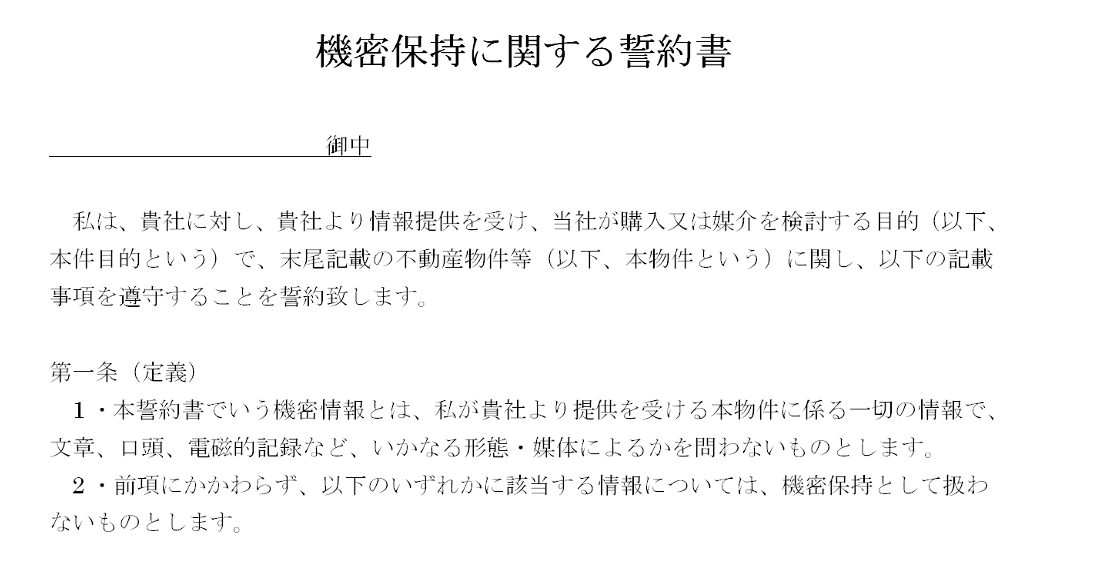 機密保持に関する誓約書

御中

私は、貴社に対し、貴社より情報提供を受け、当社が購入又は媒介を検討する目的（以下、本件目的という）で、末尾記載の不動産物件等（以下、本物件という）に関し、以下の記載事項を遵守することを誓約致します。

第一条（定義）
１・本誓約書でいう機密情報とは、私が貴社より提供を受ける本物件に係る一切の情報で、文章、口頭、電磁的記録など、いかなる形態・媒体によるかを問わないものとします。
２・前項にかかわらず、以下のいずれかに該当する情報については、機密保持として扱わないものとします。